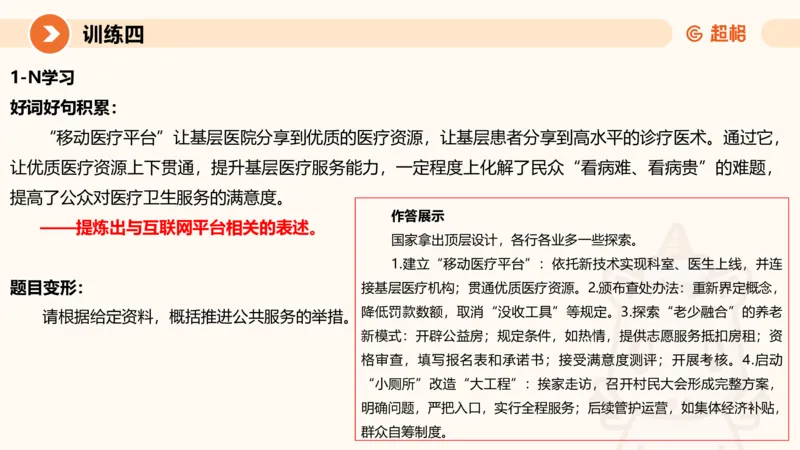 训练四

超格

1-N学习

好词好句积累：

“移动医疗平台”让基层医院分享到优质的医疗资源，让基层患者分享到高水平的诊疗医术。通过它，让优质医疗资源上下贯通，提升基层医疗服务能力，一定程度上化解了民众“看病难、看病贵”的难题，提高了公众对医疗卫生服务的满意度。

——提炼出与互联网平台相关的表述。

题目变形：

请根据给定资料，概括推进公共服务的举措。

作答展示

国家拿出顶层设计，各行各业多一些探索。

1.建立“移动医疗平台”：依托新技术实现科室、医生上线，并连接基层医疗机构；贯通优质医疗资源。2.颁布查处办法：重新界定概念，降低罚款数额，取消“没收工具”等规定。3.探索“老少融合”的养老新模式：开辟公益房；规定条件，如热情，提供志愿服务抵扣房租；资格审查，填写报名表和承诺书；接受满意度测评；开展考核。4.启动“小厕所”改造“大工程”：挨家走访，召开村民大会形成完整方案，明确问题，严把入口，实行全程服务；后续管护运营，如集体经济补贴，群众自筹制度。